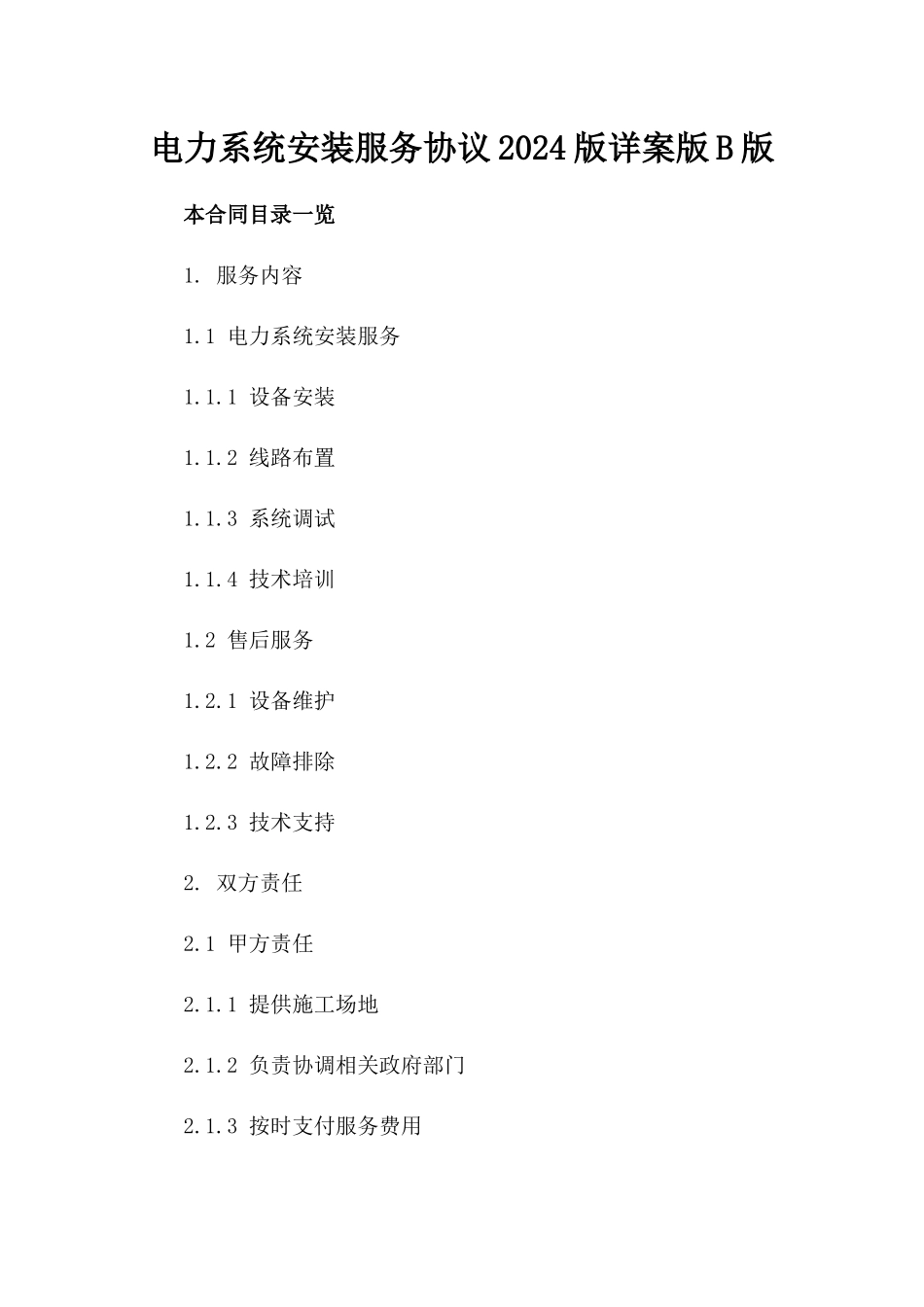 电力系统安装服务协议2024版详案版B版

本合同目录一览

1. 服务内容

1.1 电力系统安装服务

1.1.1 设备安装

1.1.2 线路布置

1.1.3 系统调试

1.1.4 技术培训

1.2 售后服务

1.2.1 设备维护

1.2.2 故障排除

1.2.3 技术支持

2. 双方责任

2.1 甲方责任

2.1.1 提供施工场地

2.1.2 负责协调相关政府部门

2.1.3 按时支付服务费用